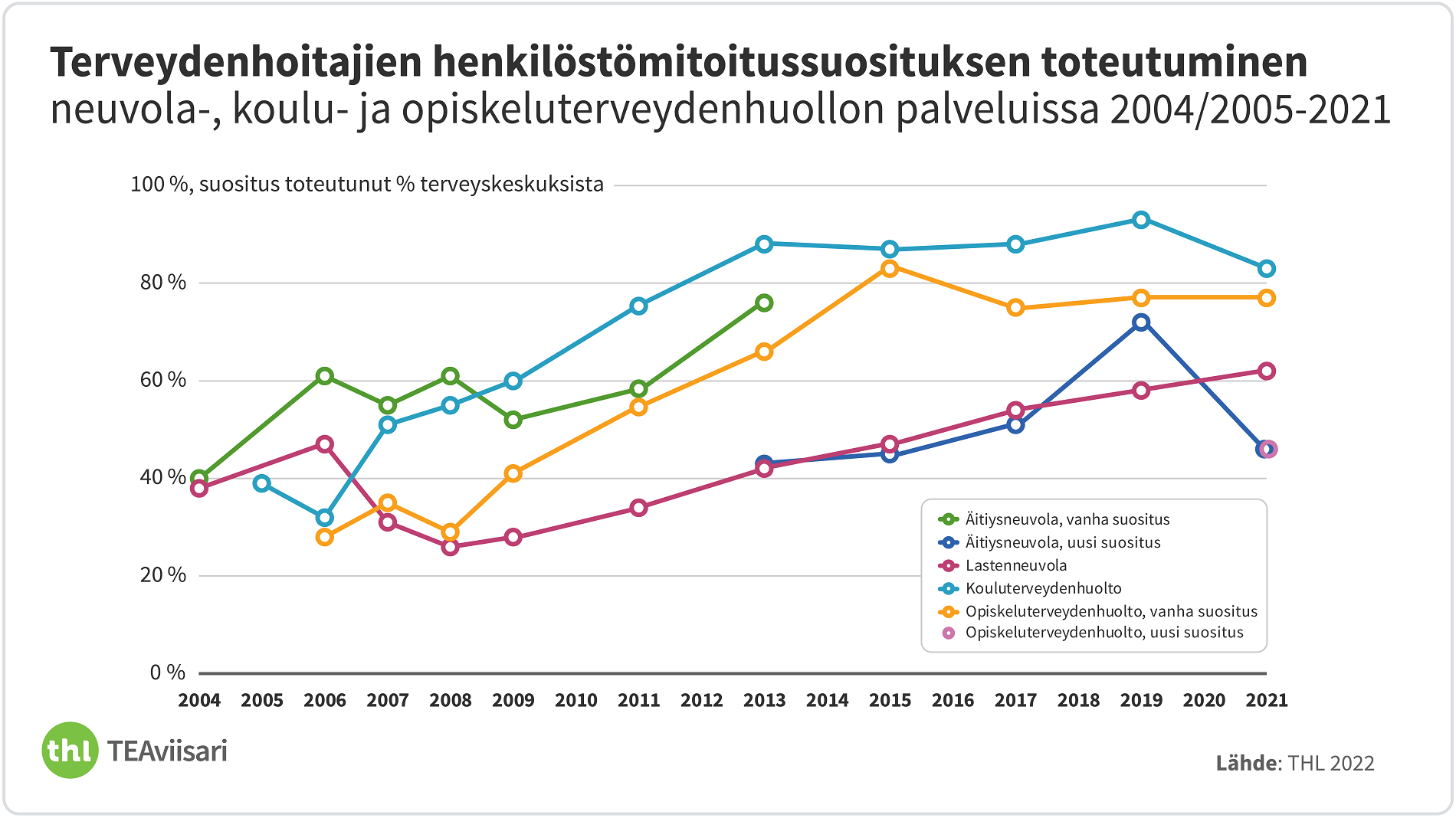 Terveydenhoitajien henkilöstömitoitussuosituksen toteutuminen
neuvola-, koulu- ja opiskeluterveydenhuollon palveluissa 2004/2005-2021

100 %, suositus toteutunut % terveyskeskuksista
80 %
60 %
40 %
20 %
0 %

2004 2005 2006 2007 2008 2009 2010 2011 2012 2013 2014 2015 2016 2017 2018 2019 2020 2021

Äitiysneuvola, vanha suositus
Äitiysneuvola, uusi suositus
Lastenneuvola
Kouluterveydenhuolto
Opiskeluterveydenhuolto, vanha suositus
Opiskeluterveydenhuolto, uusi suositus

thl TEAviisari

Lähde: THL 2022